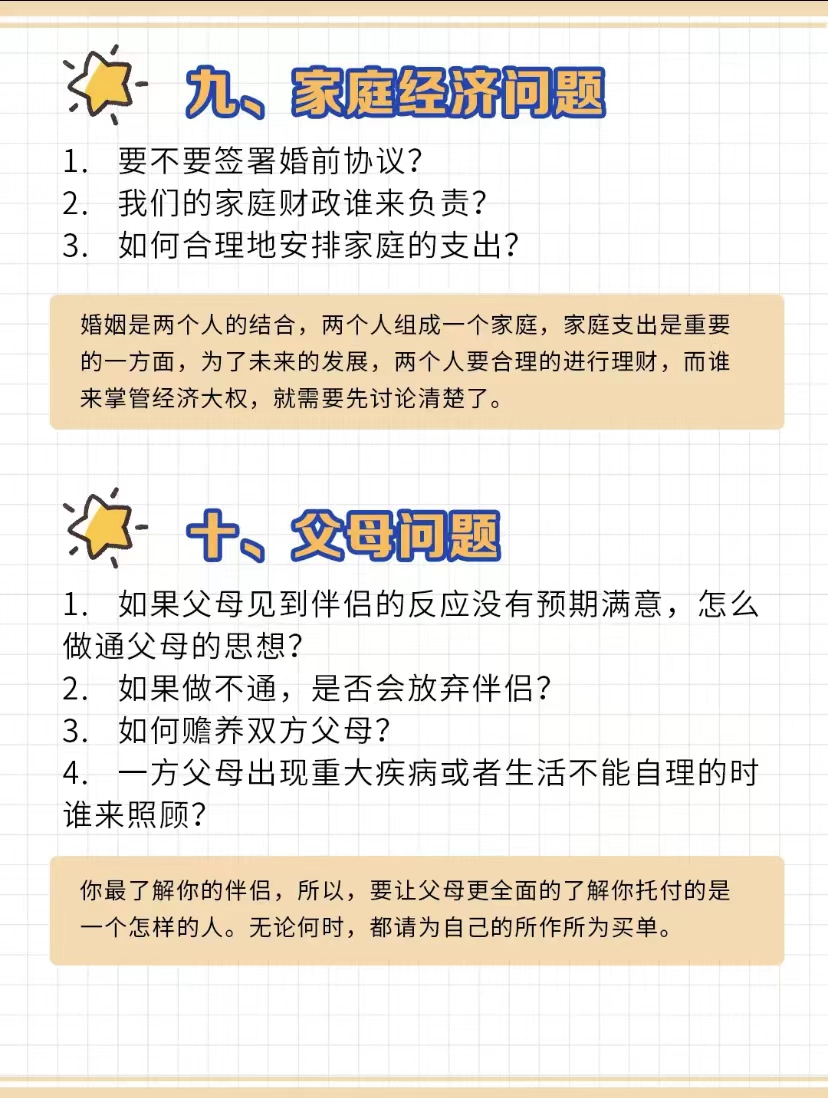 九、家庭经济问题

1. 要不要签署婚前协议？
2. 我们的家庭财政谁来负责？
3. 如何合理地安排家庭的支出？

婚姻是两个人的结合，两个人组成一个家庭，家庭支出是重要的一方面，为了未来的发展，两个人要合理的进行理财，而谁来掌管经济大权，就需要先讨论清楚了。

十、父母问题

1. 如果父母见到伴侣的反应没有预期满意，怎么做通父母的思想？
2. 如果做不通，是否会放弃伴侣？
3. 如何赡养双方父母？
4. 一方父母出现重大疾病或者生活不能自理的时谁来照顾？

你最了解你的伴侣，所以，要让父母更全面的了解你托付的是一个怎样的人。无论何时，都请为自己的所作所为买单。